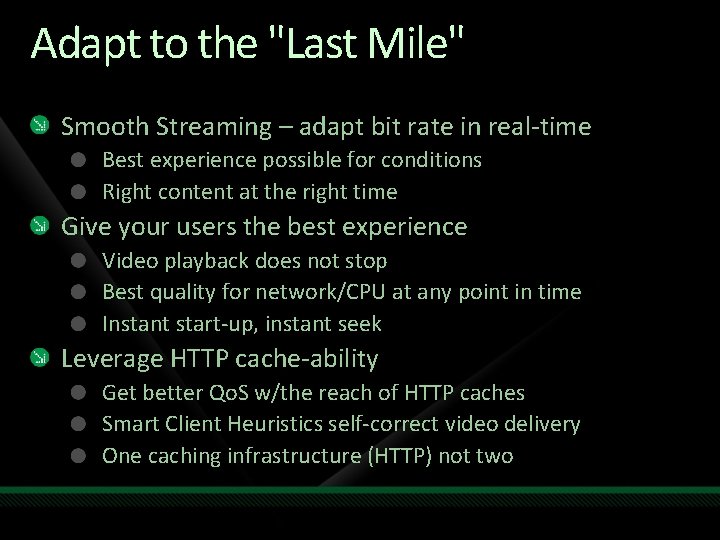 Adapt to the "Last Mile"

Smooth Streaming – adapt bit rate in real-time
Best experience possible for conditions
Right content at the right time

Give your users the best experience
Video playback does not stop
Best quality for network/CPU at any point in time
Instant start-up, instant seek

Leverage HTTP cache-ability
Get better QoS w/the reach of HTTP caches
Smart Client Heuristics self-correct video delivery
One caching infrastructure (HTTP) not two